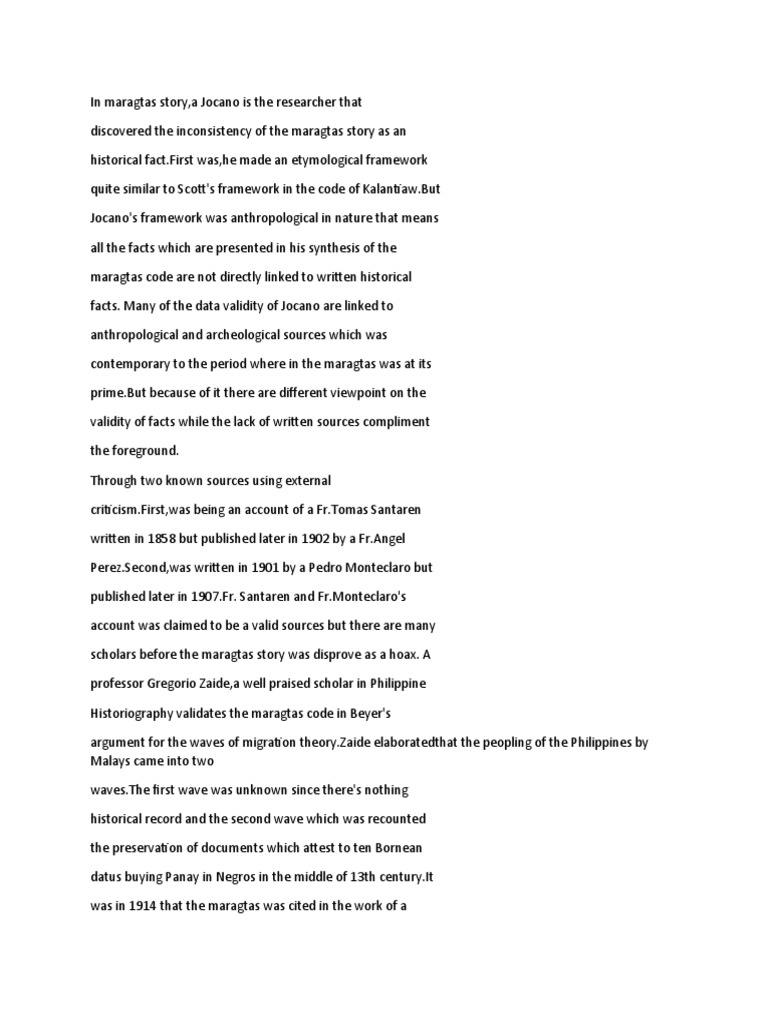 In maragtas story,a Jocano is the researcher that discovered the inconsistency of the maragtas story as an historical fact.First was,he made an etymological framework quite similar to Scott's framework in the code of Kalantiaw.But Jocano's framework was anthropological in nature that means all the facts which are presented in his synthesis of the maragtas code are not directly linked to written historical facts. Many of the data validity of Jocano are linked to anthropological and archeological sources which was contemporary to the period where in the maragtas was at its prime.But because of it there are different viewpoint on the validity of facts while the lack of written sources compliment the foreground.

Through two known sources using external criticism.First,was being an account of a Fr.Tomas Santaren written in 1858 but published later in 1902 by a Fr.Angel Perez.Second,was written in 1901 by a Pedro Monteclaro but published later in 1907.Fr. Santaren and Fr.Monteclaro's account was claimed to be a valid sources but there are many scholars before the maragtas story was disprove as a hoax. A professor Gregorio Zaide,a well praised scholar in Philippine Historiography validates the maragtas code in Beyer's argument for the waves of migration theory.Zaide elaboratedthat the peopling of the Philippines by Malays came into two waves.The first wave was unknown since there's nothing historical record and the second wave which was recounted the preservation of documents which attest to ten Bornean datus buying Panay in Negros in the middle of 13th century.It was in 1914 that the maragtas was cited in the work of a